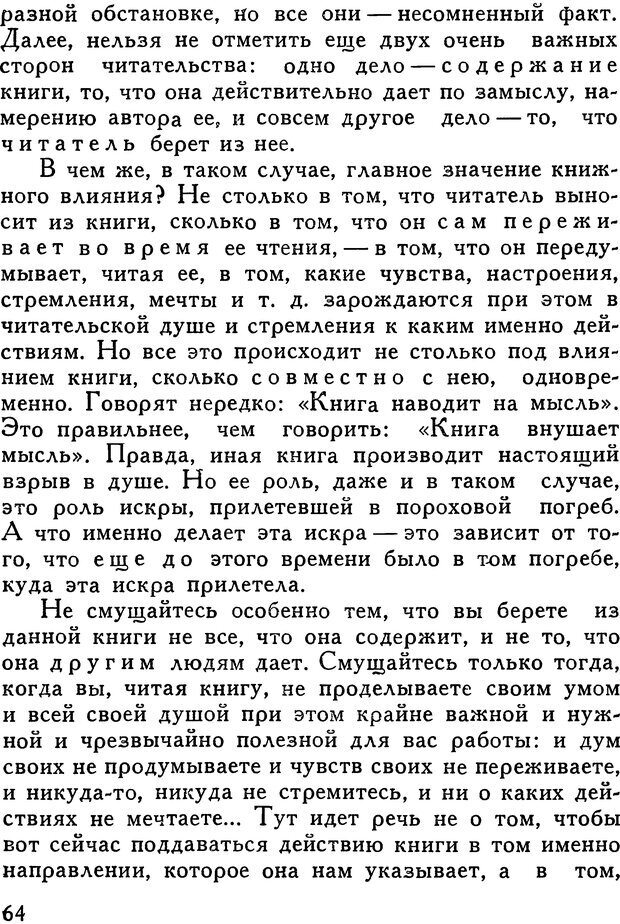 разной обстановке, но все они — несомненный факт. Далее, нельзя не отметить еще двух очень важных сторон читательства: одно дело — содержание книги, то, что она действительно дает по замыслу, намерению автора ее, и совсем другое дело — то, что читатель берет из нее.

В чем же, в таком случае, главное значение книжного влияния? Не столько в том, что читатель выносит из книги, сколько в том, что он сам переживает во время ее чтения, — в том, что он передумывает, читая ее, в том, какие чувства, настроения, стремления, мечты и т. д. зарождаются при этом в читательской душе и стремления к каким именно действиям. Но все это происходит не столько под влиянием книги, сколько совместно с нею, одновременно. Говорят нередко: «Книга наводит на мысль». Это правильнее, чем говорить: «Книга внушает мысль». Правда, иная книга производит настоящий взрыв в душе. Но ее роль, даже и в таком случае, это роль искры, прилетевшей в пороховой погреб. А что именно делает эта искра — это зависит от того, что еще до этого времени было в том погребе, куда эта искра прилетела.

Не смущайтесь особенно тем, что вы берете из данной книги не все, что она содержит, и не то, что она другим людям дает. Смущайтесь только тогда, когда вы, читая книгу, не проделываете своим умом и всей своей душой при этом крайне важной и нужной и чрезвычайно полезной для вас работы: и дум своих не продумываете и чувств своих не переживаете, и никуда-то, никуда не стремитесь, и ни о каких действиях не мечтаете... Тут идет речь не о том, чтобы вот сейчас поддаваться действию книги в том именно направлении, которое она нам указывает, а в том,

64